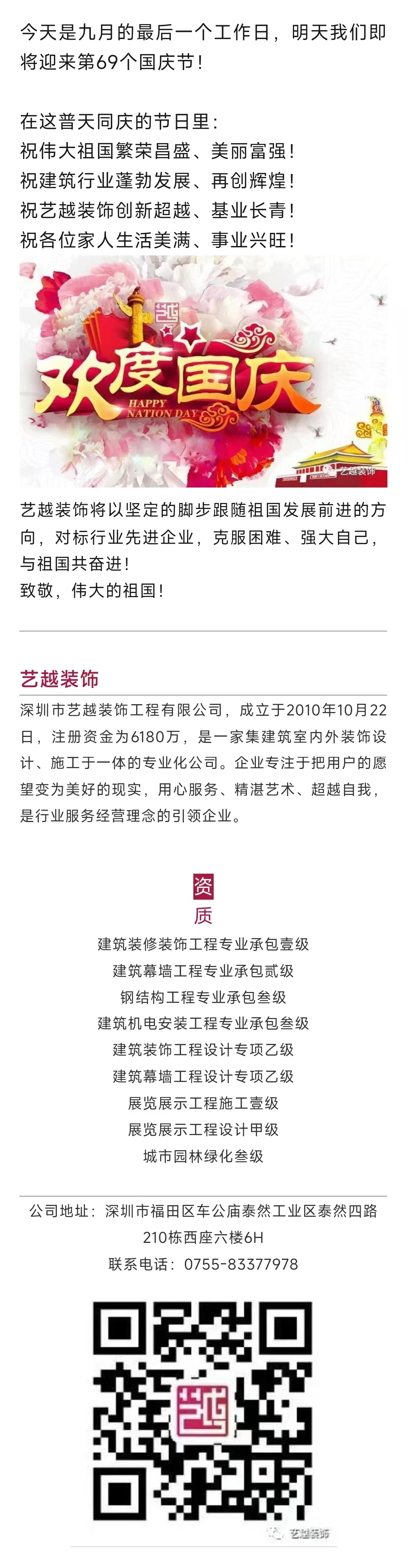 今天是九月的最后一个工作日，明天我们即将迎来第69个国庆节！

在这普天同庆的节日里：
祝伟大祖国繁荣昌盛、美丽富强！
祝建筑行业蓬勃发展、再创辉煌！
祝艺越装饰创新超越、基业长青！
祝各位家人生活美满、事业兴旺！

欢度国庆
HAPPY NATION DAY
艺越装饰

艺越装饰将以坚定的脚步跟随祖国发展前进的方向，对标行业先进企业，克服困难、强大自己，与祖国共奋进！
致敬，伟大的祖国！

艺越装饰

深圳市艺越装饰工程有限公司，成立于2010年10月22日，注册资金为6180万，是一家集建筑室内外装饰设计、施工于一体的专业化公司。企业专注于把用户的愿望变为美好的现实，用心服务、精湛艺术、超越自我，是行业服务经营理念的引领企业。

资
质
建筑装修装饰工程专业承包壹级
建筑幕墙工程专业承包贰级
钢结构工程专业承包叁级
建筑机电安装工程专业承包叁级
建筑装饰工程设计专项乙级
建筑幕墙工程设计专项乙级
展览展示工程施工壹级
展览展示工程设计甲级
城市园林绿化叁级

公司地址：深圳市福田区车公庙泰然工业区泰然四路210栋西座六楼6H
联系电话：0755-83377978

艺越装饰